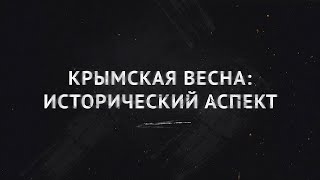 КРЫМСКАЯ ВЕСНА:
ИСТОРИЧЕСКИЙ АСПЕКТ